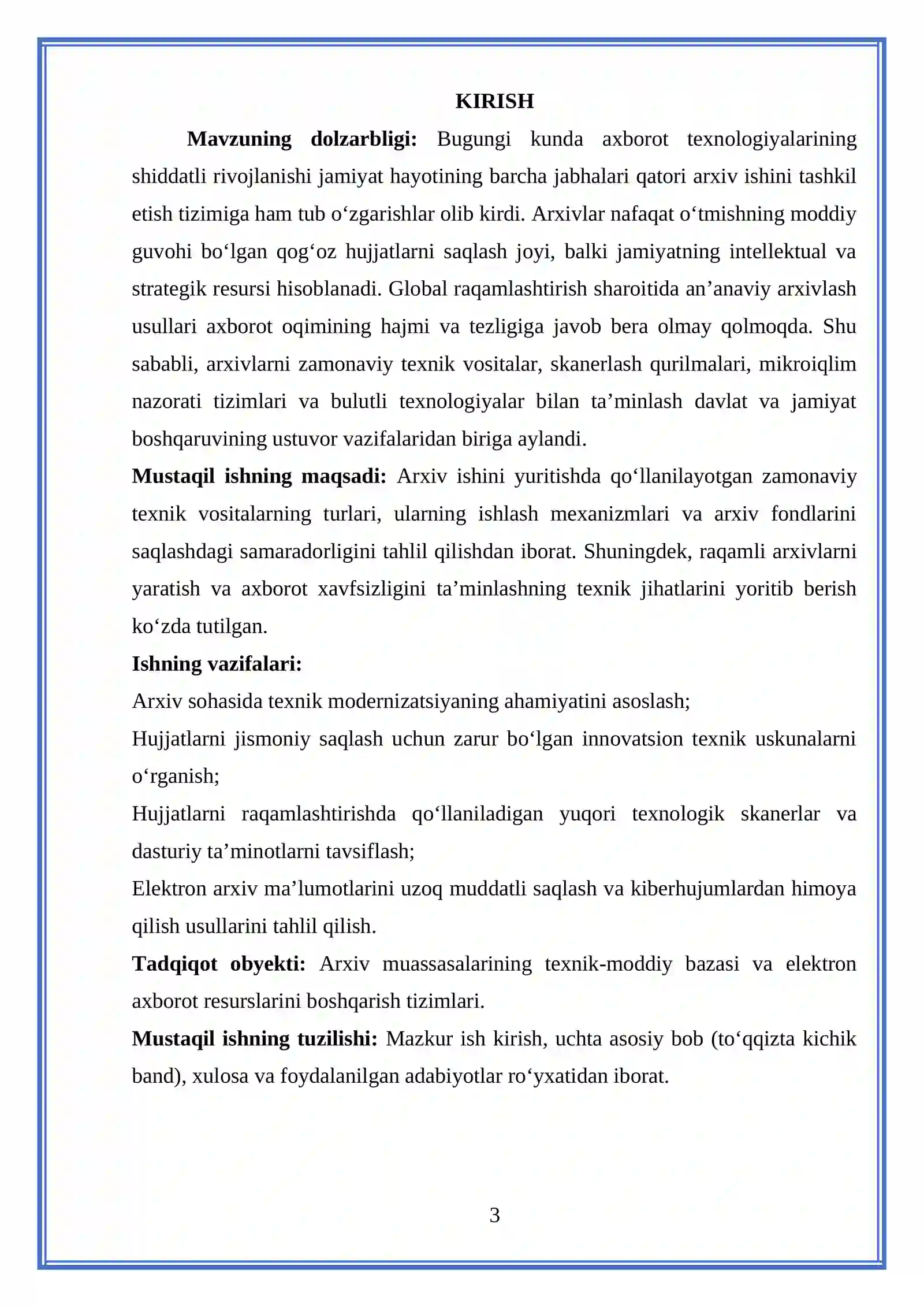 KIRISH

Mavzuning dolzarbligi: Bugungi kunda axborot texnologiyalarining shiddatli rivojlanishi jamiyat hayotining barcha jabhalari qatori arxiv ishini tashkil etish tizimiga ham tub o'zgarishlar olib kirdi. Arxivlar nafaqat o'tmishning moddiy guvohi bo'lgan qog'oz hujjatlarni saqlash joyi, balki jamiyatning intellektual va strategik resursi hisoblanadi. Global raqamlashtirish sharoitida an'anaviy arxivlash usullari axborot oqimining hajmi va tezligiga javob bera olmay qolmoqda. Shu sababli, arxivlarni zamonaviy texnik vositalar, skanerlash qurilmalari, mikroiqlim nazorati tizimlari va bulutli texnologiyalar bilan ta'minlash davlat va jamiyat boshqaruvining ustuvor vazifalaridan biriga aylandi.

Mustaqil ishning maqsadi: Arxiv ishini yuritishda qo'llanilayotgan zamonaviy texnik vositalarning turlari, ularning ishlash mexanizmlari va arxiv fondlarini saqlashdagi samaradorligini tahlil qilishdan iborat. Shuningdek, raqamli arxivlarni yaratish va axborot xavfsizligini ta'minlashning texnik jihatlarini yoritib berish ko'zda tutilgan.

Ishning vazifalari:

Arxiv sohasida texnik modernizatsiyaning ahamiyatini asoslash;

Hujjatlarni jismoniy saqlash uchun zarur bo'lgan innovatsion texnik uskunalarni o'rganish;

Hujjatlarni raqamlashtirishda qo'llaniladigan yuqori texnologik skanerlar va dasturiy ta'minotlarni tavsiflash;

Elektron arxiv ma'lumotlarini uzoq muddatli saqlash va kiberhujumlardan himoya qilish usullarini tahlil qilish.

Tadqiqot obyekti: Arxiv muassasalarining texnik-moddiy bazasi va elektron axborot resurslarini boshqarish tizimlari.

Mustaqil ishning tuzilishi: Mazkur ish kirish, uchta asosiy bob (to'qqizta kichik band), xulosa va foydalanilgan adabiyotlar ro'yxatidan iborat.

3